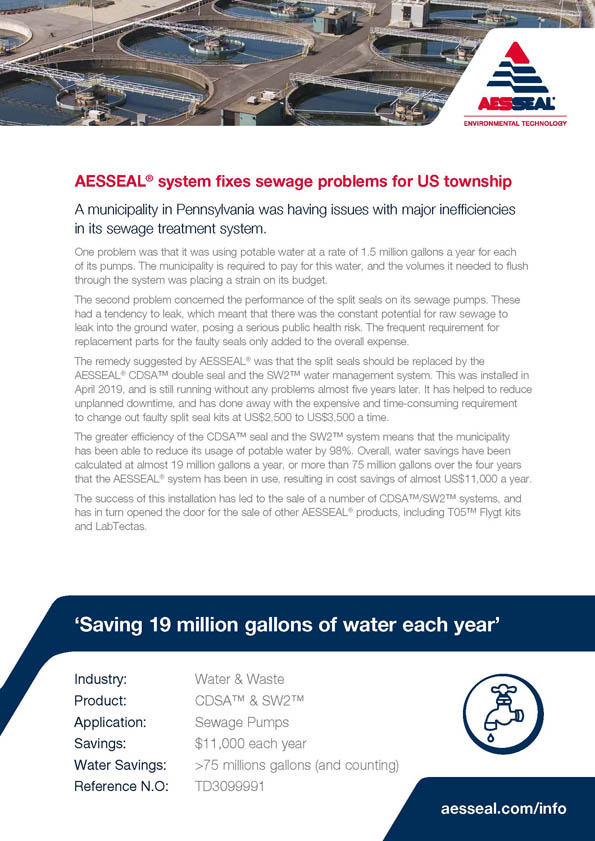 AESSEAL
ENVIRONMENTAL TECHNOLOGY

AESSEAL® system fixes sewage problems for US township

A municipality in Pennsylvania was having issues with major inefficiencies in its sewage treatment system.

One problem was that it was using potable water at a rate of 1.5 million gallons a year for each of its pumps. The municipality is required to pay for this water, and the volumes it needed to flush through the system was placing a strain on its budget.

The second problem concerned the performance of the split seals on its sewage pumps. These had a tendency to leak, which meant that there was the constant potential for raw sewage to leak into the ground water, posing a serious public health risk. The frequent requirement for replacement parts for the faulty seals only added to the overall expense.

The remedy suggested by AESSEAL® was that the split seals should be replaced by the AESSEAL® CDSA™ double seal and the SW2™ water management system. This was installed in April 2019, and is still running without any problems almost five years later. It has helped to reduce unplanned downtime, and has done away with the expensive and time-consuming requirement to change out faulty split seal kits at US$2,500 to US$3,500 a time.

The greater efficiency of the CDSA™ seal and the SW2™ system means that the municipality has been able to reduce its usage of potable water by 98%. Overall, water savings have been calculated at almost 19 million gallons a year, or more than 75 million gallons over the four years that the AESSEAL® system has been in use, resulting in cost savings of almost US$11,000 a year.

The success of this installation has led to the sale of a number of CDSA™/SW2™ systems, and has in turn opened the door for the sale of other AESSEAL® products, including T05™ Flygt kits and LabTectas.

'Saving 19 million gallons of water each year'

Industry: Water & Waste
Product: CDSA™ & SW2™
Application: Sewage Pumps
Savings: $11,000 each year
Water Savings: >75 millions gallons (and counting)
Reference N.O: TD3099991

aesseal.com/info